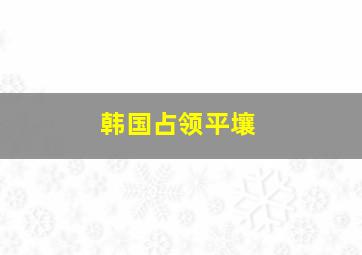 韩国占领平壤